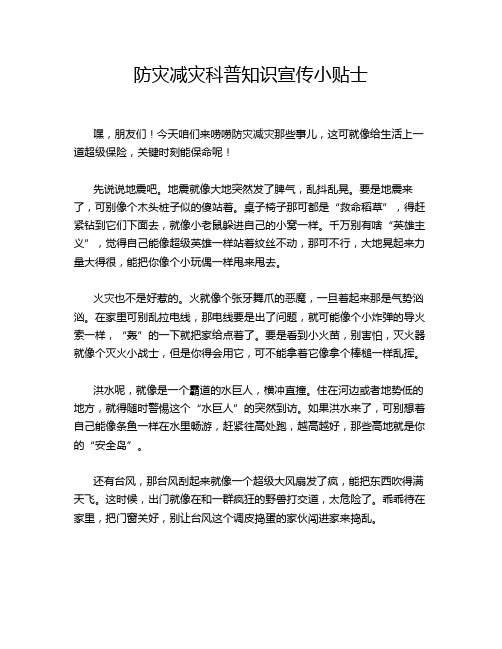 防灾减灾科普知识宣传小贴士

嘿，朋友们！今天咱们来唠唠防灾减灾那些事儿，这可就像给生活上一道超级保险，关键时刻能保命呢！

先说说地震吧。地震就像大地突然发了脾气，乱抖乱晃。要是地震来了，可别像个木头桩子似的傻站着。桌子椅子那可都是“救命稻草”，得赶紧钻到它们下面去，就像小老鼠躲进自己的小窝一样。千万别有啥“英雄主义”，觉得自己能像超级英雄一样站着纹丝不动，那可不行，大地晃起来力量大得很，能把你像个小玩偶一样甩来甩去。

火灾也不是好惹的。火就像个张牙舞爪的恶魔，一旦着起来那是气势汹汹。在家里可别乱拉电线，那电线要是出了问题，就可能像个小炸弹的导火索一样，“轰”的一下就把家给点着了。要是看到小火苗，别害怕，灭火器就像个灭火小战士，但是你得会用它，可不能拿着它像拿个棒槌一样乱挥。

洪水呢，就像是一个霸道的水巨人，横冲直撞。住在河边或者地势低的地方，就得随时警惕这个“水巨人”的突然到访。如果洪水来了，可别想着自己能像条鱼一样在水里畅游，赶紧往高处跑，越高越好，那些高地就是你的“安全岛”。

还有台风，那台风刮起来就像一个超级大风扇发了疯，能把东西吹得满天飞。这时候，出门就像在和一群疯狂的野兽打交道，太危险了。乖乖待在家里，把门窗关好，别让台风这个调皮捣蛋的家伙闯进家来捣乱。